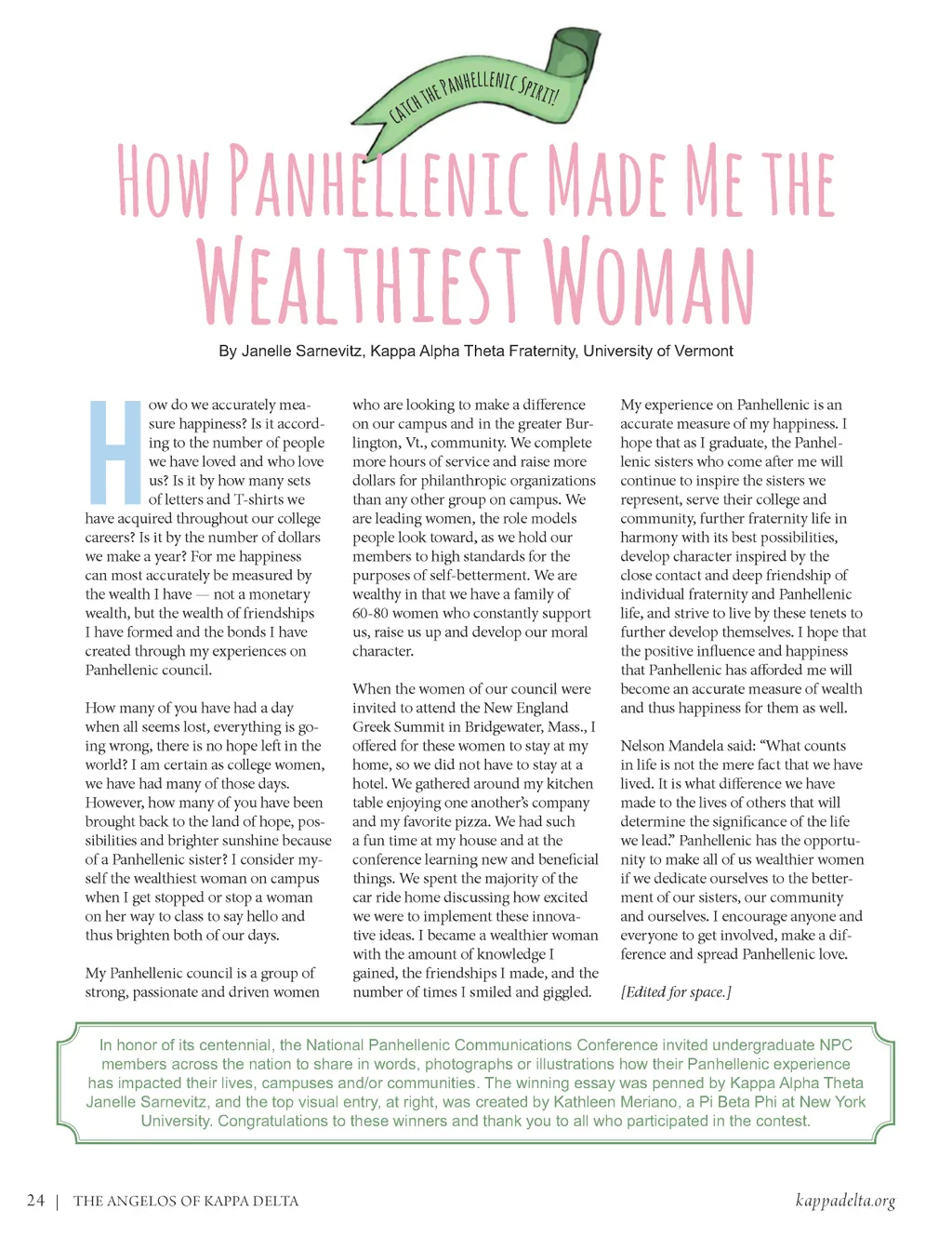 CATCH THE PANHELLENIC SPIRIT!

HOW PANHELLENIC MADE ME THE WEALTHIEST WOMAN

By Janelle Sarnevitz, Kappa Alpha Theta Fraternity, University of Vermont

How do we accurately measure happiness? Is it according to the number of people we have loved and who love us? Is it by how many sets of letters and T-shirts we have acquired throughout our college careers? Is it by the number of dollars we make a year? For me happiness can most accurately be measured by the wealth I have — not a monetary wealth, but the wealth of friendships I have formed and the bonds I have created through my experiences on Panhellenic council.

How many of you have had a day when all seems lost, everything is going wrong, there is no hope left in the world? I am certain as college women, we have had many of those days. However, how many of you have been brought back to the land of hope, possibilities and brighter sunshine because of a Panhellenic sister? I consider myself the wealthiest woman on campus when I get stopped or stop a woman on her way to class to say hello and thus brighten both of our days.

My Panhellenic council is a group of strong, passionate and driven women who are looking to make a difference on our campus and in the greater Burlington, Vt., community. We complete more hours of service and raise more dollars for philanthropic organizations than any other group on campus. We are leading women, the role models people look toward, as we hold our members to high standards for the purposes of self-betterment. We are wealthy in that we have a family of 60-80 women who constantly support us, raise us up and develop our moral character.

When the women of our council were invited to attend the New England Greek Summit in Bridgewater, Mass., I offered for these women to stay at my home, so we did not have to stay at a hotel. We gathered around my kitchen table enjoying one another's company and my favorite pizza. We had such a fun time at my house and at the conference learning new and beneficial things. We spent the majority of the car ride home discussing how excited we were to implement these innovative ideas. I became a wealthier woman with the amount of knowledge I gained, the friendships I made, and the number of times I smiled and giggled.

My experience on Panhellenic is an accurate measure of my happiness. I hope that as I graduate, the Panhellenic sisters who come after me will continue to inspire the sisters we represent, serve their college and community, further fraternity life in harmony with its best possibilities, develop character inspired by the close contact and deep friendship of individual fraternity and Panhellenic life, and strive to live by these tenets to further develop themselves. I hope that the positive influence and happiness that Panhellenic has afforded me will become an accurate measure of wealth and thus happiness for them as well.

Nelson Mandela said: "What counts in life is not the mere fact that we have lived. It is what difference we have made to the lives of others that will determine the significance of the life we lead." Panhellenic has the opportunity to make all of us wealthier women if we dedicate ourselves to the betterment of our sisters, our community and ourselves. I encourage anyone and everyone to get involved, make a difference and spread Panhellenic love.

[Edited for space.]

In honor of its centennial, the National Panhellenic Communications Conference invited undergraduate NPC members across the nation to share in words, photographs or illustrations how their Panhellenic experience has impacted their lives, campuses and/or communities. The winning essay was penned by Kappa Alpha Theta Janelle Sarnevitz, and the top visual entry, at right, was created by Kathleen Meriano, a Pi Beta Phi at New York University. Congratulations to these winners and thank you to all who participated in the contest.

24 | THE ANGELOS OF KAPPA DELTA kappadelta.org